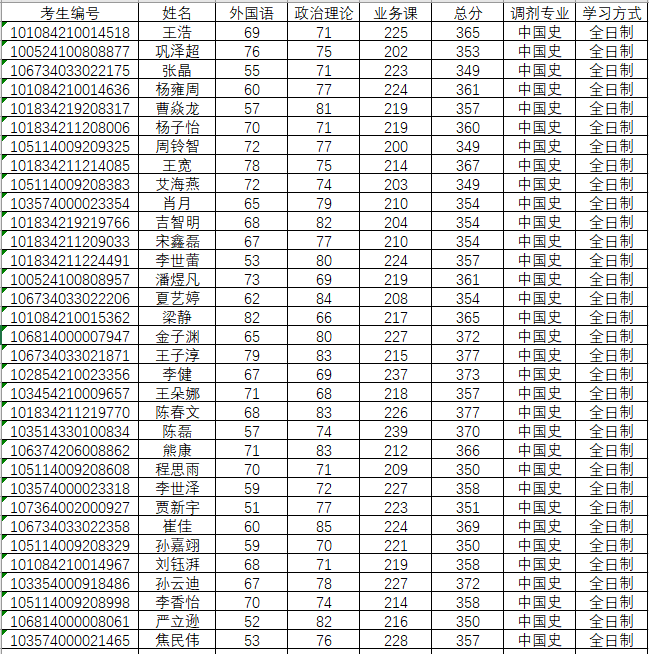 | 考生编号 | 姓名 | 外国语 | 政治理论 | 业务课 | 总分 | 调剂专业 | 学习方式 |
|---|---|---|---|---|---|---|---|
| 101084210014518 | 王浩 | 69 | 71 | 225 | 365 | 中国史 | 全日制 |
| 100524100808877 | 巩泽超 | 76 | 75 | 202 | 353 | 中国史 | 全日制 |
| 106734033022175 | 张晶 | 55 | 71 | 223 | 349 | 中国史 | 全日制 |
| 101084210014636 | 杨雍周 | 60 | 77 | 224 | 361 | 中国史 | 全日制 |
| 101834219208317 | 曹焱龙 | 57 | 81 | 219 | 357 | 中国史 | 全日制 |
| 101834211208006 | 杨子怡 | 70 | 71 | 219 | 360 | 中国史 | 全日制 |
| 105114009209325 | 周铃智 | 72 | 77 | 200 | 349 | 中国史 | 全日制 |
| 101834211214085 | 王宽 | 78 | 75 | 214 | 367 | 中国史 | 全日制 |
| 105114009208383 | 艾海燕 | 72 | 74 | 203 | 349 | 中国史 | 全日制 |
| 103574000023354 | 肖月 | 65 | 79 | 210 | 354 | 中国史 | 全日制 |
| 101834219219766 | 吉智明 | 68 | 82 | 204 | 354 | 中国史 | 全日制 |
| 101834211209033 | 宋鑫磊 | 67 | 77 | 210 | 354 | 中国史 | 全日制 |
| 101834211224491 | 李世蕾 | 53 | 80 | 224 | 357 | 中国史 | 全日制 |
| 100524100808957 | 潘煜凡 | 73 | 69 | 219 | 361 | 中国史 | 全日制 |
| 106734033022206 | 夏艺婷 | 62 | 84 | 208 | 354 | 中国史 | 全日制 |
| 101084210015362 | 梁静 | 82 | 66 | 217 | 365 | 中国史 | 全日制 |
| 106814000007947 | 金子渊 | 65 | 80 | 227 | 372 | 中国史 | 全日制 |
| 106734033021871 | 王子淳 | 79 | 83 | 215 | 377 | 中国史 | 全日制 |
| 102854210023356 | 李健 | 67 | 69 | 237 | 373 | 中国史 | 全日制 |
| 103454210009657 | 王朵娜 | 71 | 68 | 218 | 357 | 中国史 | 全日制 |
| 101834211219770 | 陈春文 | 68 | 83 | 226 | 377 | 中国史 | 全日制 |
| 103514330100834 | 陈磊 | 57 | 74 | 239 | 370 | 中国史 | 全日制 |
| 106374206008862 | 熊康 | 71 | 83 | 212 | 366 | 中国史 | 全日制 |
| 105114009208608 | 程思雨 | 70 | 71 | 209 | 350 | 中国史 | 全日制 |
| 103574000023318 | 李世泽 | 59 | 72 | 227 | 358 | 中国史 | 全日制 |
| 107364002000927 | 贾新宇 | 51 | 77 | 223 | 351 | 中国史 | 全日制 |
| 106734033022358 | 崔佳 | 60 | 85 | 224 | 369 | 中国史 | 全日制 |
| 105114009208329 | 孙嘉翊 | 59 | 70 | 221 | 350 | 中国史 | 全日制 |
| 101084210014967 | 刘钰湃 | 68 | 71 | 219 | 358 | 中国史 | 全日制 |
| 103354000918486 | 孙云迪 | 67 | 78 | 227 | 372 | 中国史 | 全日制 |
| 105114009208998 | 李香怡 | 70 | 74 | 214 | 358 | 中国史 | 全日制 |
| 106814000008061 | 严立逊 | 52 | 82 | 216 | 350 | 中国史 | 全日制 |
| 103574000021465 | 焦民伟 | 53 | 76 | 228 | 357 | 中国史 | 全日制 |